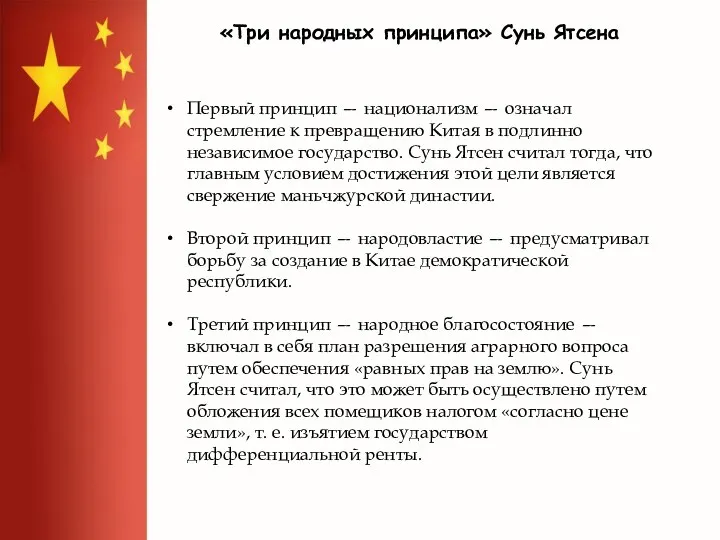 «Три народных принципа» Сунь Ятсена

• Первый принцип — национализм — означал стремление к превращению Китая в подлинно независимое государство. Сунь Ятсен считал тогда, что главным условием достижения этой цели является свержение маньчжурской династии.

• Второй принцип — народовластие — предусматривал борьбу за создание в Китае демократической республики.

• Третий принцип — народное благосостояние — включал в себя план разрешения аграрного вопроса путем обеспечения «равных прав на землю». Сунь Ятсен считал, что это может быть осуществлено путем обложения всех помещиков налогом «согласно цене земли», т. е. изъятием государством дифференциальной ренты.